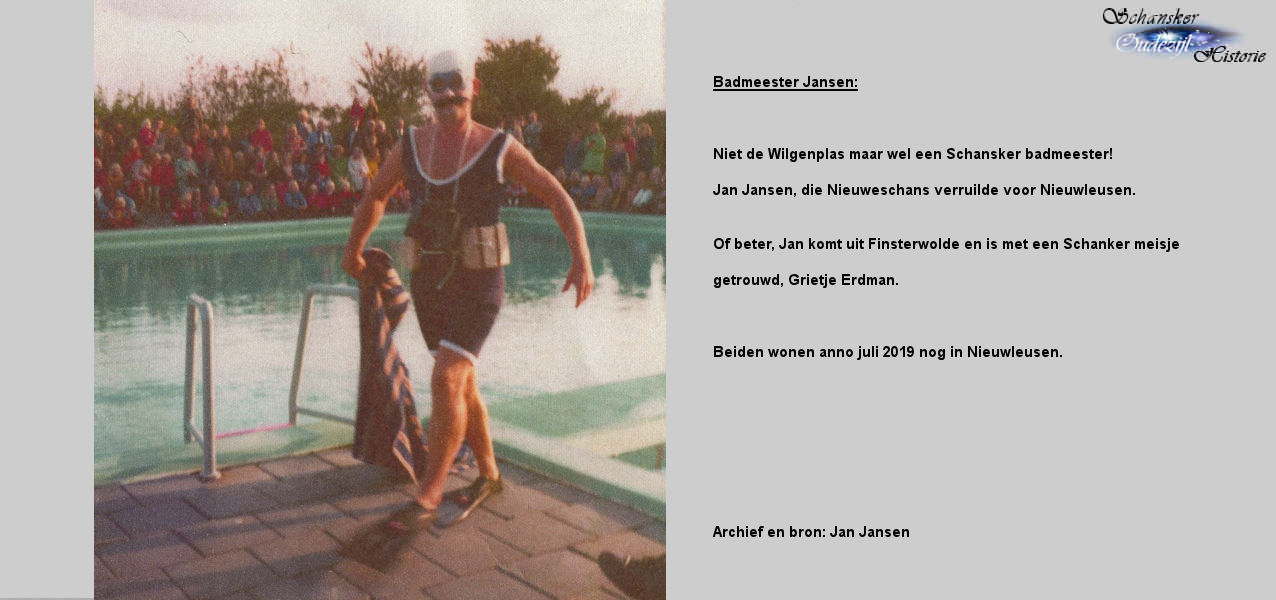 Schansker
Oudezijl
Historie

Badmeester Jansen:

Niet de Wilgenplas maar wel een Schansker badmeester!

Jan Jansen, die Nieuweschans verruilde voor Nieuwleusen.

Of beter, Jan komt uit Finsterwolde en is met een Schanker meisje getrouwd, Grietje Erdman.

Beiden wonen anno juli 2019 nog in Nieuwleusen.

Archief en bron: Jan Jansen